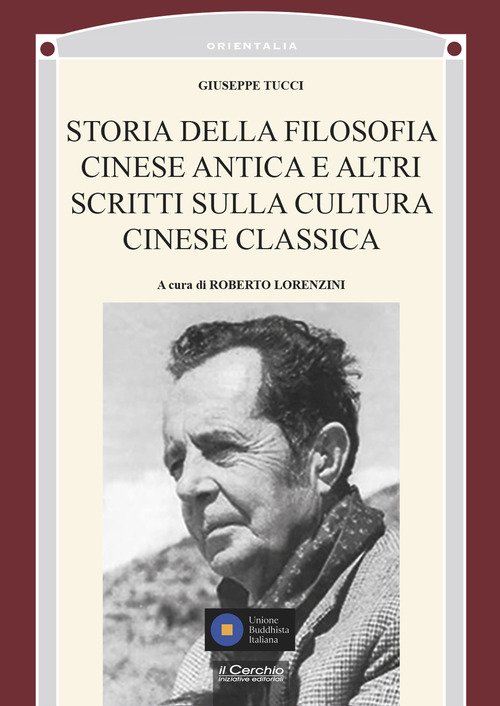 ORIENTALIA

GIUSEPPE TUCCI

STORIA DELLA FILOSOFIA CINESE ANTICA E ALTRI SCRITTI SULLA CULTURA CINESE CLASSICA

A cura di ROBERTO LORENZINI

Unione Buddhista Italiana

il Cerchio
iniziative editoriali